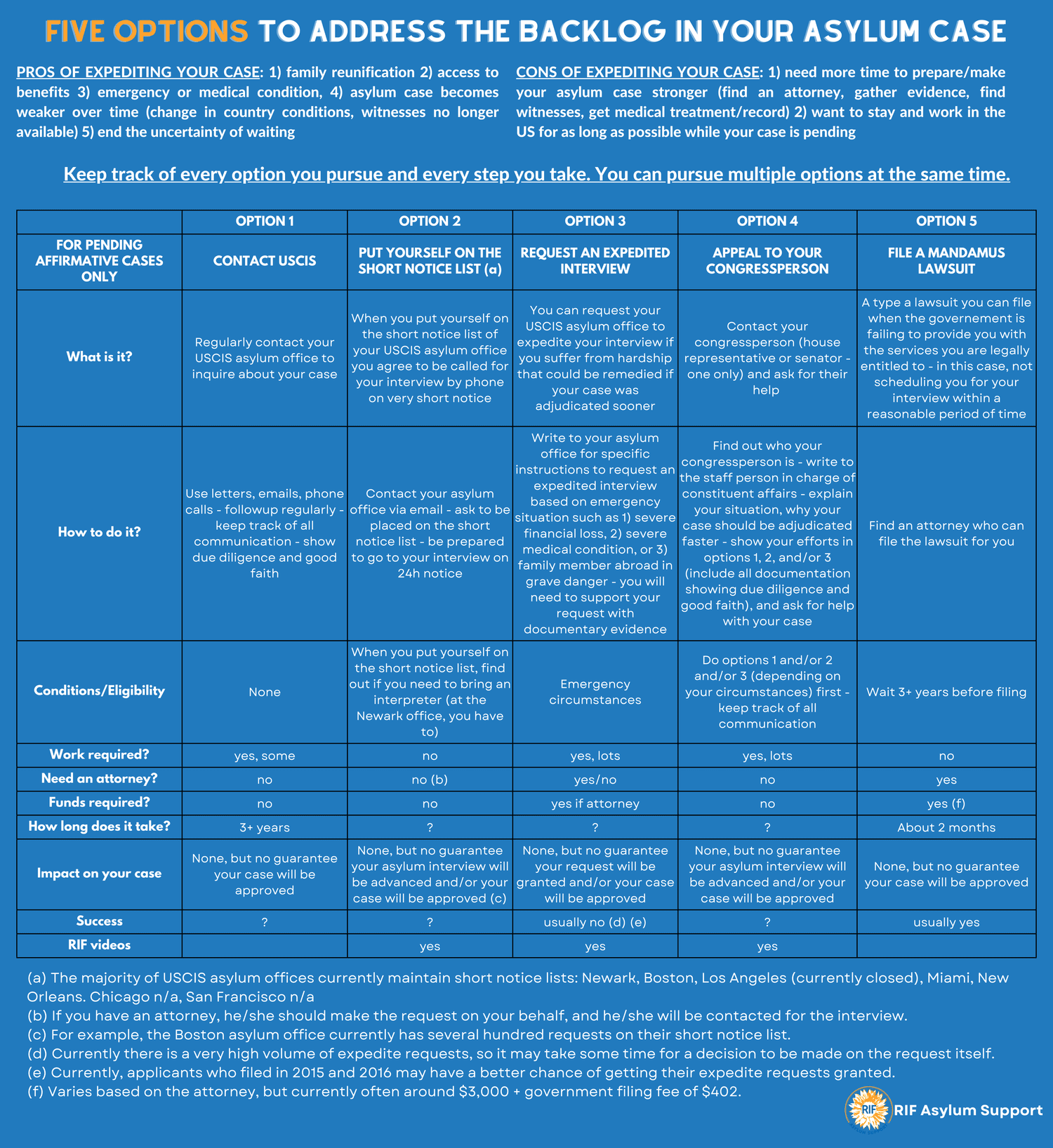 FIVE OPTIONS TO ADDRESS THE BACKLOG IN YOUR ASYLUM CASE

PROS OF EXPEDITING YOUR CASE: 1) family reunification 2) access to benefits 3) emergency or medical condition, 4) asylum case becomes weaker over time (change in country conditions, witnesses no longer available) 5) end the uncertainty of waiting

CONS OF EXPEDITING YOUR CASE: 1) need more time to prepare/make your asylum case stronger (find an attorney, gather evidence, find witnesses, get medical treatment/record) 2) want to stay and work in the US for as long as possible while your case is pending

Keep track of every option you pursue and every step you take. You can pursue multiple options at the same time.

| | OPTION 1 | OPTION 2 | OPTION 3 | OPTION 4 | OPTION 5 |
|---|---|---|---|---|---|
| FOR PENDING AFFIRMATIVE CASES ONLY | CONTACT USCIS | PUT YOURSELF ON THE SHORT NOTICE LIST (a) | REQUEST AN EXPEDITED INTERVIEW | APPEAL TO YOUR CONGRESSPERSON | FILE A MANDAMUS LAWSUIT |
| What is it? | Regularly contact your USCIS asylum office to inquire about your case | When you put yourself on the short notice list of your USCIS asylum office you agree to be called for your interview by phone on very short notice | You can request your USCIS asylum office to expedite your interview if you suffer from hardship that could be remedied if your case was adjudicated sooner | Contact your congressperson (house representative or senator - one only) and ask for their help | A type a lawsuit you can file when the governement is failing to provide you with the services you are legally entitled to - in this case, not scheduling you for your interview within a reasonable period of time |
| How to do it? | Use letters, emails, phone calls - followup regularly - keep track of all communication - show due diligence and good faith | Contact your asylum office via email - ask to be placed on the short notice list - be prepared to go to your interview on 24h notice | Write to your asylum office for specific instructions to request an expedited interview based on emergency situation such as 1) severe financial loss, 2) severe medical condition, or 3) family member abroad in grave danger - you will need to support your request with documentary evidence | Find out who your congressperson is - write to the staff person in charge of constituent affairs - explain your situation, why your case should be adjudicated faster - show your efforts in options 1, 2, and/or 3 (include all documentation showing due diligence and good faith), and ask for help with your case | Find an attorney who can file the lawsuit for you |
| Conditions/Eligibility | None | When you put yourself on the short notice list, find out if you need to bring an interpreter (at the Newark office, you have to) | Emergency circumstances | Do options 1 and/or 2 and/or 3 (depending on your circumstances) first - keep track of all communication | Wait 3+ years before filing |
| Work required? | yes, some | no | yes, lots | yes, lots | no |
| Need an attorney? | no | no (b) | yes/no | no | yes |
| Funds required? | no | no | yes if attorney | no | yes (f) |
| How long does it take? | 3+ years | ? | ? | ? | About 2 months |
| Impact on your case | None, but no guarantee your case will be approved | None, but no guarantee your asylum interview will be advanced and/or your case will be approved (c) | None, but no guarantee your request will be granted and/or your case will be approved | None, but no guarantee your asylum interview will be advanced and/or your case will be approved | None, but no guarantee your case will be approved |
| Success | ? | ? | usually no (d) (e) | ? | usually yes |
| RIF videos | | yes | yes | yes | |

(a) The majority of USCIS asylum offices currently maintain short notice lists: Newark, Boston, Los Angeles (currently closed), Miami, New Orleans. Chicago n/a, San Francisco n/a
(b) If you have an attorney, he/she should make the request on your behalf, and he/she will be contacted for the interview.
(c) For example, the Boston asylum office currently has several hundred requests on their short notice list.
(d) Currently there is a very high volume of expedite requests, so it may take some time for a decision to be made on the request itself.
(e) Currently, applicants who filed in 2015 and 2016 may have a better chance of getting their expedite requests granted.
(f) Varies based on the attorney, but currently often around $3,000 + government filing fee of $402.

RIF
RIF Asylum Support